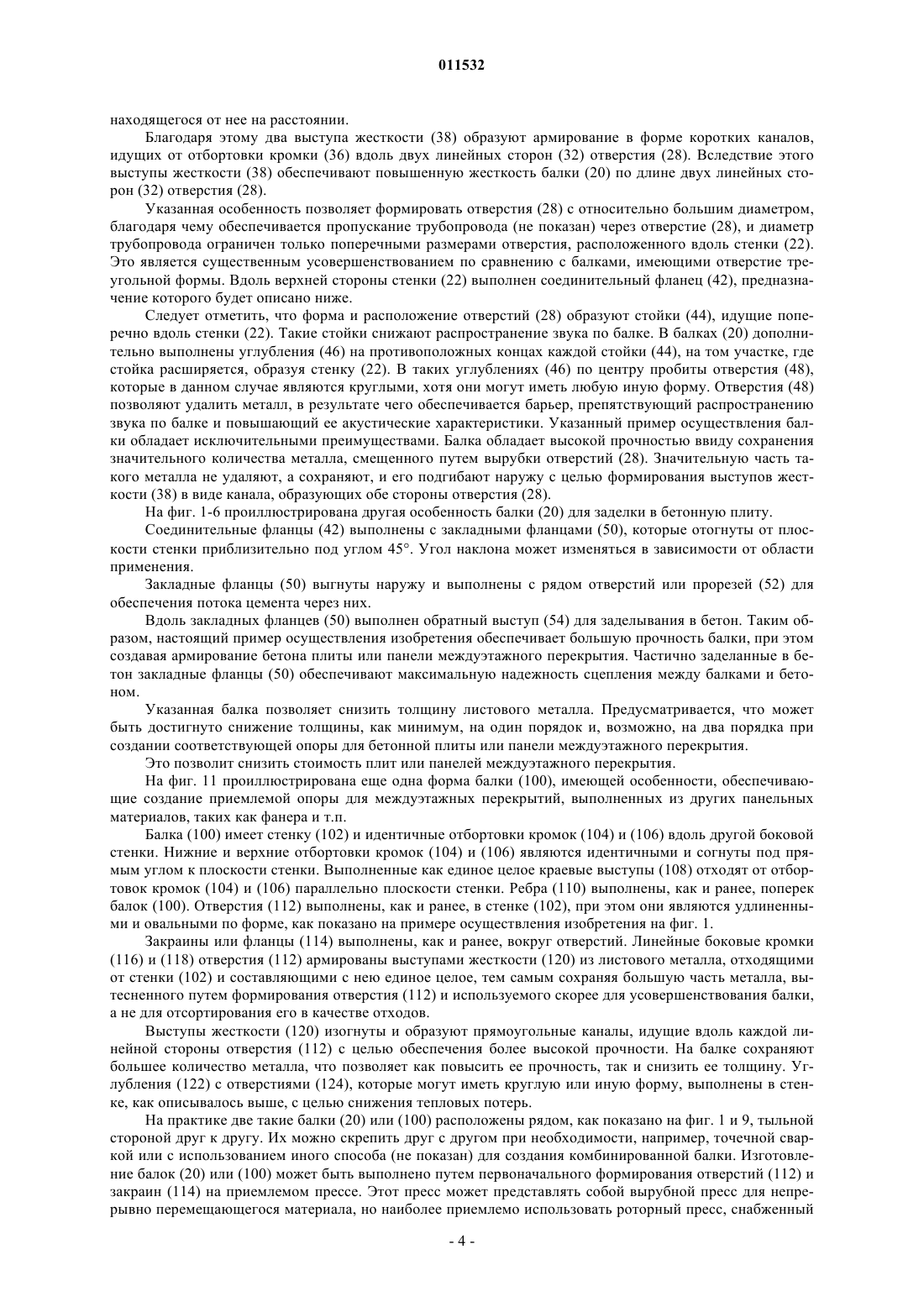 011532

находящегося от нее на расстоянии.

Благодаря этому два выступа жесткости (38) образуют армирование в форме коротких каналов, идущих от отбортовки кромки (36) вдоль двух линейных сторон (32) отверстия (28). Вследствие этого выступы жесткости (38) обеспечивают повышенную жесткость балки (20) по длине двух линейных сторон (32) отверстия (28).

Указанная особенность позволяет формировать отверстия (28) с относительно большим диаметром, благодаря чему обеспечивается пропускание трубопровода (не показан) через отверстие (28), и диаметр трубопровода ограничен только поперечными размерами отверстия, расположенного вдоль стенки (22). Это является существенным усовершенствованием по сравнению с балками, имеющими отверстие треугольной формы. Вдоль верхней стороны стенки (22) выполнен соединительный фланец (42), предназначение которого будет описано ниже.

Следует отметить, что форма и расположение отверстий (28) образуют стойки (44), идущие поперечно вдоль стенки (22). Такие стойки снижают распространение звука по балке. В балках (20) дополнительно выполнены углубления (46) на противоположных концах каждой стойки (44), на том участке, где стойка расширяется, образуя стенку (22). В таких углублениях (46) по центру пробиты отверстия (48), которые в данном случае являются круглыми, хотя они могут иметь любую иную форму. Отверстия (48) позволяют удалить металл, в результате чего обеспечивается барьер, препятствующий распространению звука по балке и повышающий ее акустические характеристики. Указанный пример осуществления балки обладает исключительными преимуществами. Балка обладает высокой прочностью ввиду сохранения значительного количества металла, смещенного путем вырубки отверстий (28). Значительную часть такого металла не удаляют, а сохраняют, и его подгибают наружу с целью формирования выступов жесткости (38) в виде канала, образующих обе стороны отверстия (28).

На фиг. 1-6 проиллюстрирована другая особенность балки (20) для заделки в бетонную плиту.

Соединительные фланцы (42) выполнены с закладными фланцами (50), которые отогнуты от плоскости стенки приблизительно под углом 45°. Угол наклона может изменяться в зависимости от области применения.

Закладные фланцы (50) выгнуты наружу и выполнены с рядом отверстий или прорезей (52) для обеспечения потока цемента через них.

Вдоль закладных фланцев (50) выполнен обратный выступ (54) для заделывания в бетон. Таким образом, настоящий пример осуществления изобретения обеспечивает большую прочность балки, при этом создавая армирование бетона плиты или панели междуэтажного перекрытия. Частично заделанные в бетон закладные фланцы (50) обеспечивают максимальную надежность сцепления между балками и бетоном.

Указанная балка позволяет снизить толщину листового металла. Предусматривается, что может быть достигнуто снижение толщины, как минимум, на один порядок и, возможно, на два порядка при создании соответствующей опоры для бетонной плиты или панели междуэтажного перекрытия.

Это позволит снизить стоимость плит или панелей междуэтажного перекрытия.

На фиг. 11 проиллюстрирована еще одна форма балки (100), имеющей особенности, обеспечивающие создание приемлемой опоры для междуэтажных перекрытий, выполненных из других панельных материалов, таких как фанера и т.п.

Балка (100) имеет стенку (102) и идентичные отбортовки кромок (104) и (106) вдоль другой боковой стенки. Нижние и верхние отбортовки кромок (104) и (106) являются идентичными и согнуты под прямым углом к плоскости стенки. Выполненные как единое целое краевые выступы (108) отходят от отбортовок кромок (104) и (106) параллельно плоскости стенки. Ребра (110) выполнены, как и ранее, поперек балок (100). Отверстия (112) выполнены, как и ранее, в стенке (102), при этом они являются удлиненными и овальными по форме, как показано на примере осуществления изобретения на фиг. 1.

Закраины или фланцы (114) выполнены, как и ранее, вокруг отверстий. Линейные боковые кромки (116) и (118) отверстия (112) армированы выступами жесткости (120) из листового металла, отходящими от стенки (102) и составляющими с нею единое целое, тем самым сохраняя большую часть металла, вытесненного путем формирования отверстия (112) и используемого скорее для усовершенствования балки, а не для отсортирования его в качестве отходов.

Выступы жесткости (120) изогнуты и образуют прямоугольные каналы, идущие вдоль каждой линейной стороны отверстия (112) с целью обеспечения более высокой прочности. На балке сохраняют большее количество металла, что позволяет как повысить ее прочность, так и снизить ее толщину. Углубления (122) с отверстиями (124), которые могут иметь круглую или иную форму, выполнены в стенке, как описывалось выше, с целью снижения тепловых потерь.

На практике две такие балки (20) или (100) расположены рядом, как показано на фиг. 1 и 9, тыльной стороной друг к другу. Их можно скрепить друг с другом при необходимости, например, точечной сваркой или с использованием иного способа (не показан) для создания комбинированной балки. Изготовление балок (20) или (100) может быть выполнено путем первоначального формирования отверстий (112) и закраин (114) на приемлемом прессе. Этот пресс может представлять собой вырубной пресс для непрерывно перемещающегося материала, но наиболее приемлемо использовать роторный пресс, снабженный

- 4 -